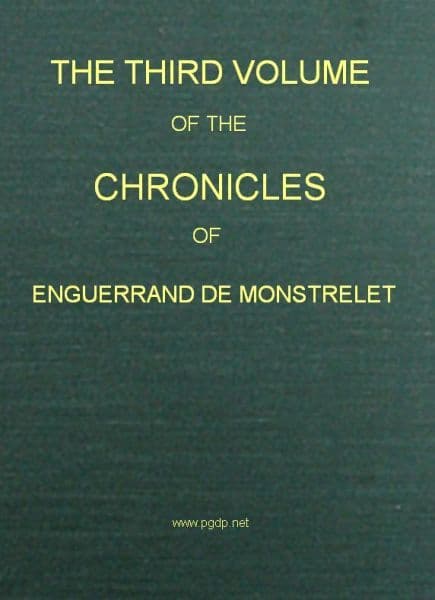 THE THIRD VOLUME

OF THE

CHRONICLES

OF

ENGUERRAND DE MONSTRELET

www.pgdp.net